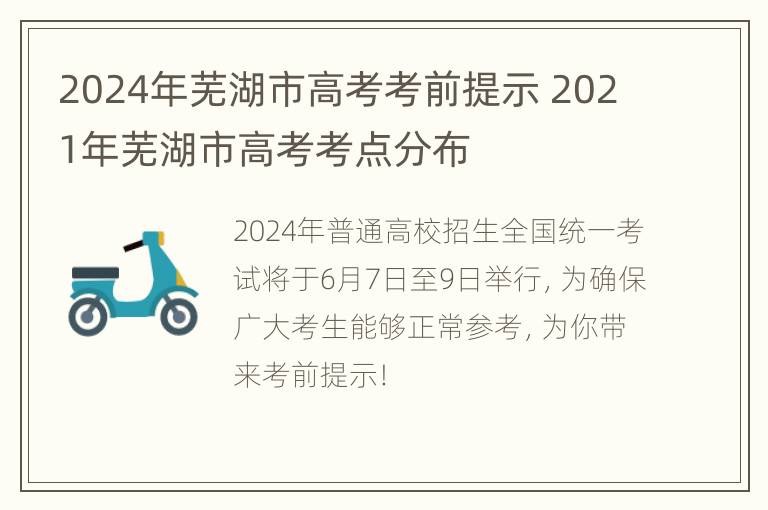 2024年芜湖市高考考前提示 2021年芜湖市高考考点分布

2024年普通高校招生全国统一考试将于6月7日至9日举行, 为确保广大考生能够正常参考, 为你带来考前提示!